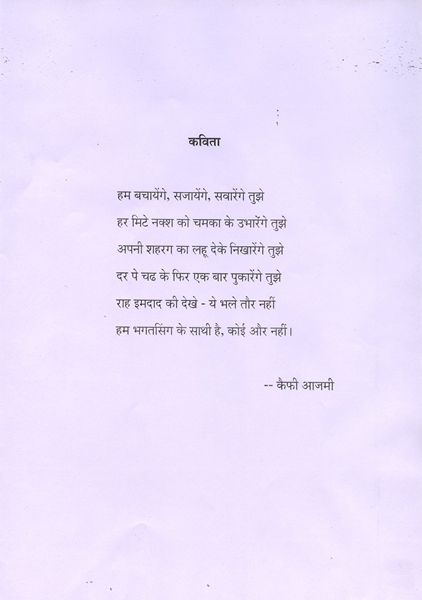 कविता

हम बचायेंगे, सजायेंगे, सवारेंगे तुझे
हर मिटे नक्श को चमका के उभारेंगे तुझे
अपनी शहरग का लहू देके निखारेंगे तुझे
दर पे चढ के फिर एक बार पुकारेंगे तुझे
राह इमदाद की देखे - ये भले तौर नहीं
हम भगतसिंग के साथी है, कोई और नहीं।

-- कैफी आजमी